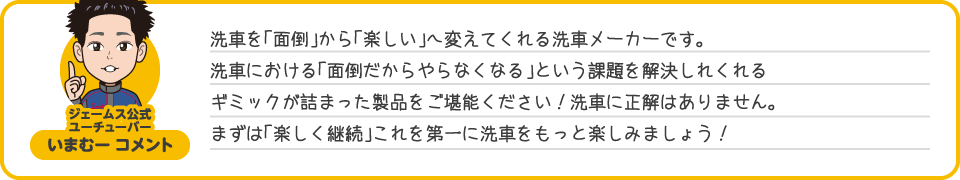 ジェームス公式
ユーチューバー
いまむー コメント

洗車を「面倒」から「楽しい」へ変えてくれる洗車メーカーです。
洗車における「面倒だからやらなくなる」という課題を解決しれくれる
ギミックが詰まった製品をご堪能ください！洗車に正解はありません。
まずは「楽しく継続」これを第一に洗車をもっと楽しみましょう！